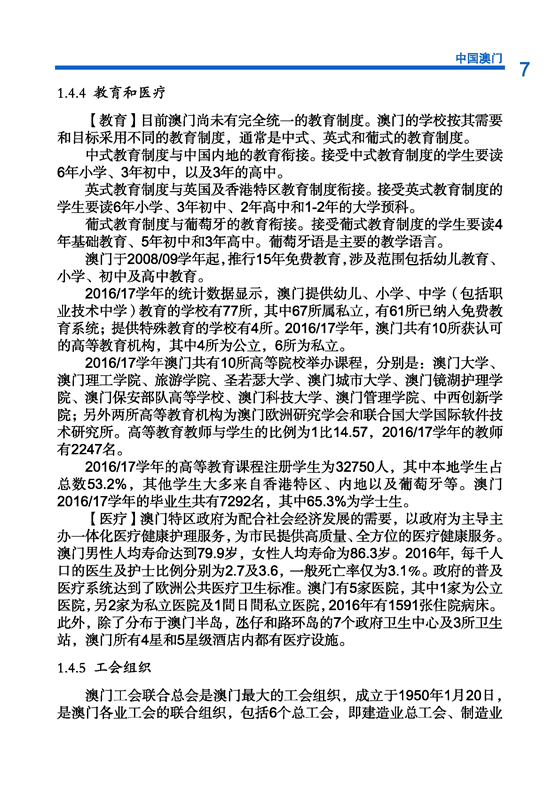 中国澳门 7

1.4.4 教育和医疗

【教育】目前澳门尚未有完全统一的教育制度。澳门的学校按其需要和目标采用不同的教育制度，通常是中式、英式和葡式的教育制度。

中式教育制度与中国内地的教育衔接。接受中式教育制度的学生要读6年小学、3年初中，以及3年的高中。

英式教育制度与英国及香港特区教育制度衔接。接受英式教育制度的学生要读6年小学、3年初中、2年高中和1-2年的大学预科。

葡式教育制度与葡萄牙的教育衔接。接受葡式教育制度的学生要读4年基础教育、5年初中和3年高中。葡萄牙语是主要的教学语言。

澳门于2008/09学年起，推行15年免费教育，涉及范围包括幼儿教育、小学、初中及高中教育。

2016/17学年的统计数据显示，澳门提供幼儿、小学、中学（包括职业技术中学）教育的学校有77所，其中67所属私立，有61所已纳入免费教育系统；提供特殊教育的学校有4所。2016/17学年，澳门共有10所获认可的高等教育机构，其中4所为公立，6所为私立。

2016/17学年澳门共有10所高等院校举办课程，分别是：澳门大学、澳门理工学院、旅游学院、圣若瑟大学、澳门城市大学、澳门镜湖护理学院、澳门保安部队高等学校、澳门科技大学、澳门管理学院、中西创新学院；另外两所高等教育机构为澳门欧洲研究学会和联合国大学国际软件技术研究所。高等教育教师与学生的比例为1比14.57，2016/17学年的教师有2247名。

2016/17学年的高等教育课程注册学生为32750人，其中本地学生占总数53.2%，其他学生大多来自香港特区、内地以及葡萄牙等。澳门2016/17学年的毕业生共有7292名，其中65.3%为学士生。

【医疗】澳门特区政府为配合社会经济发展的需要，以政府为主导主办一体化医疗健康护理服务，为市民提供高质量、全方位的医疗健康服务。澳门男性人均寿命达到79.9岁，女性人均寿命为86.3岁。2016年，每千人口的医生及护士比例分别为2.7及3.6，一般死亡率仅为3.1%。政府的普及医疗系统达到了欧洲公共医疗卫生标准。澳门有5家医院，其中1家为公立医院，另2家为私立医院及1間日間私立医院，2016年有1591张住院病床。此外，除了分布于澳门半岛，氹仔和路环岛的7个政府卫生中心及3所卫生站，澳门所有4星和5星级酒店内都有医疗设施。

1.4.5 工会组织

澳门工会联合总会是澳门最大的工会组织，成立于1950年1月20日，是澳门各业工会的联合组织，包括6个总工会，即建造业总工会、制造业